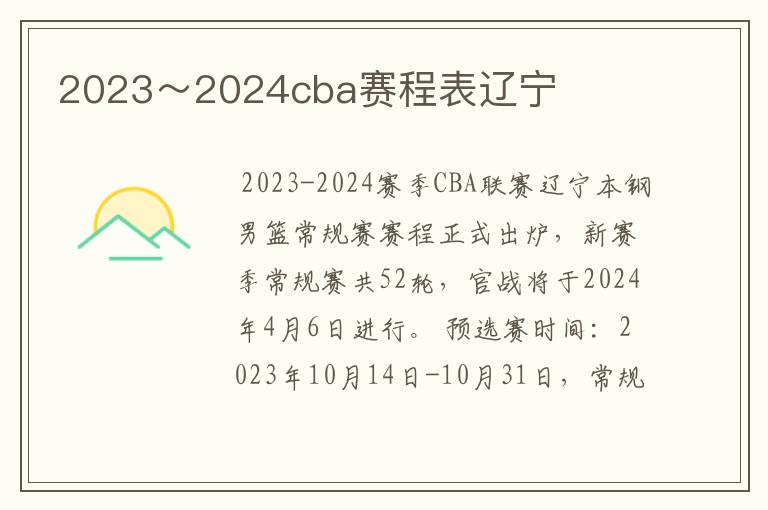 2023～2024cba赛程表辽宁

2023-2024赛季CBA联赛辽宁本钢男篮常规赛赛程正式出炉，新赛季常规赛共52轮，官战将于2024年4月6日进行。预选赛时间：2023年10月14日-10月31日，常规